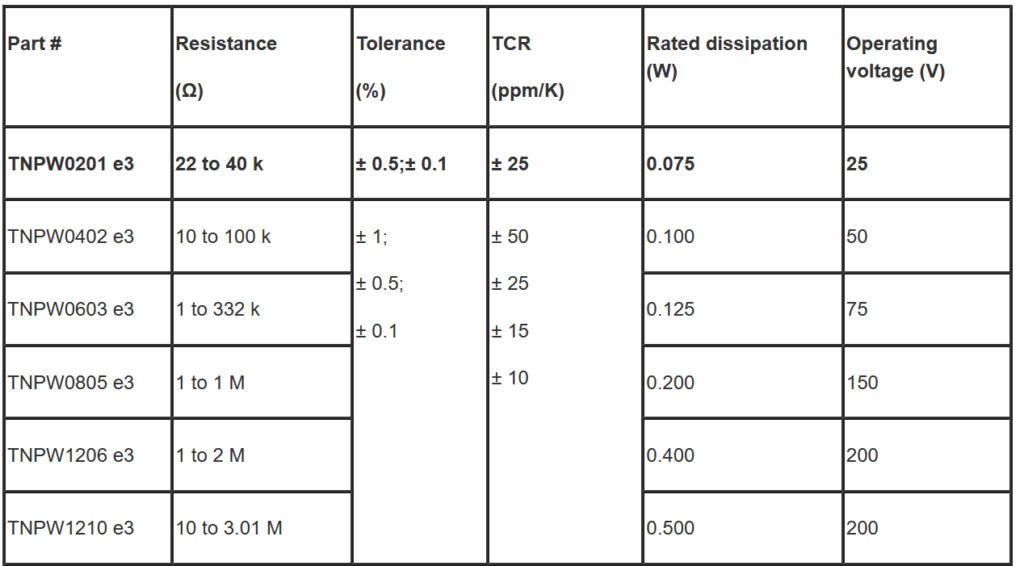 | Part # | Resistance (Ω) | Tolerance (%) | TCR (ppm/K) | Rated dissipation (W) | Operating voltage (V) |
|---|---|---|---|---|---|
| **TNPW0201 e3** | **22 to 40 k** | **± 0.5;± 0.1** | **± 25** | **0.075** | **25** |
| TNPW0402 e3 | 10 to 100 k | ± 1; ± 0.5; ± 0.1 | ± 50 ± 25 ± 15 ± 10 | 0.100 | 50 |
| TNPW0603 e3 | 1 to 332 k | | | 0.125 | 75 |
| TNPW0805 e3 | 1 to 1 M | | | 0.200 | 150 |
| TNPW1206 e3 | 1 to 2 M | | | 0.400 | 200 |
| TNPW1210 e3 | 10 to 3.01 M | | | 0.500 | 200 |